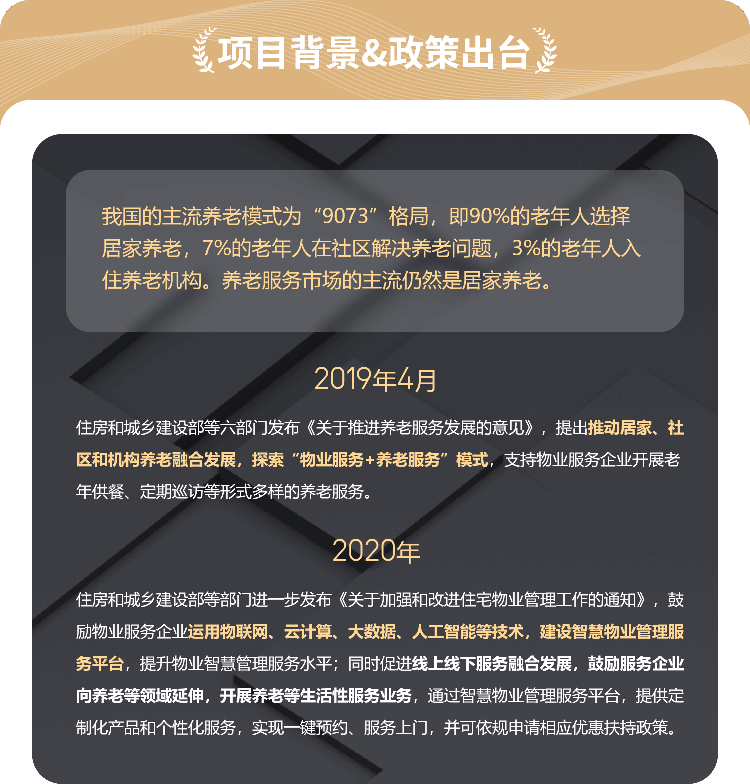 项目背景&政策出台

我国的主流养老模式为“9073”格局，即90%的老年人选择居家养老，7%的老年人在社区解决养老问题，3%的老年人入住养老机构。养老服务市场的主流仍然是居家养老。

2019年4月

住房和城乡建设部等六部门发布《关于推进养老服务发展的意见》，提出推动居家、社区和机构养老融合发展，探索“物业服务+养老服务”模式，支持物业服务企业开展老年供餐、定期巡访等形式多样的养老服务。

2020年

住房和城乡建设部等部门进一步发布《关于加强和改进住宅物业管理工作的通知》，鼓励物业服务企业运用物联网、云计算、大数据、人工智能等技术，建设智慧物业管理服务平台，提升物业智慧管理服务水平；同时促进线上线下服务融合发展，鼓励服务企业向养老等领域延伸，开展养老等生活性服务业务，通过智慧物业管理服务平台，提供定制化产品和个性化服务，实现一键预约、服务上门，并可依规申请相应优惠扶持政策。